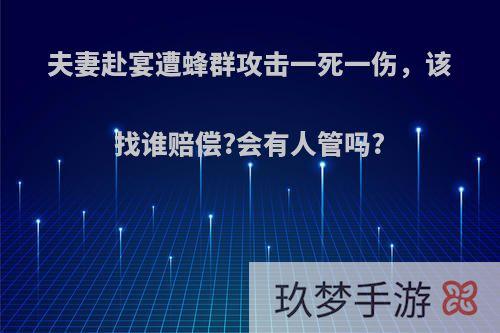 夫妻赴宴遭蜂群攻击一死一伤，该找谁赔偿?会有人管吗?

玖梦手游